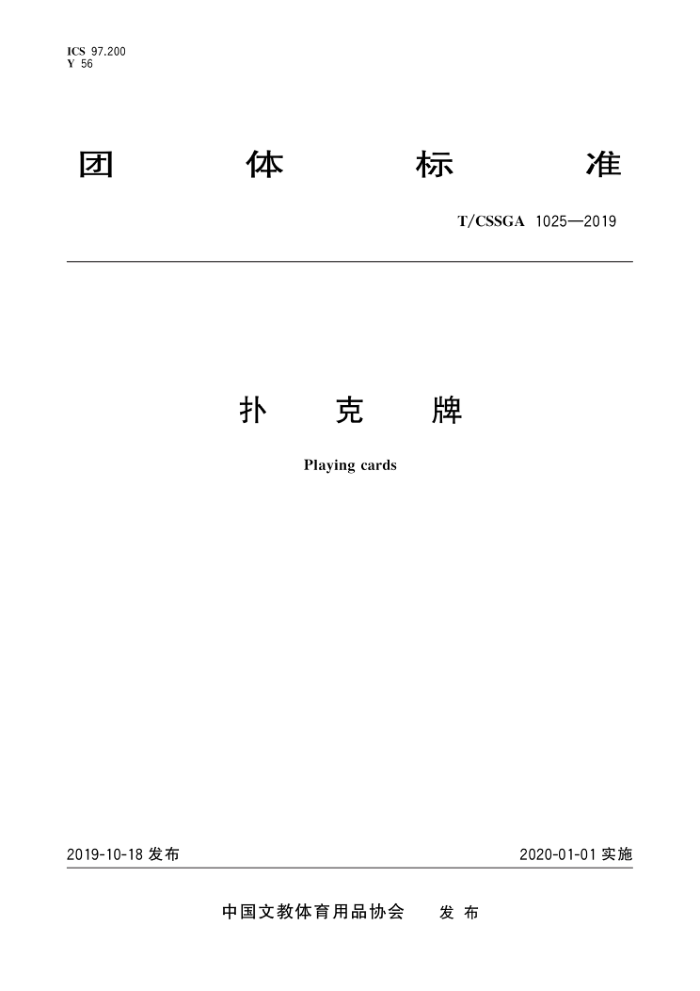 ICS 97.200
Y 56

团 体 标 准

T/CSSGA 1025—2019

扑 克 牌

Playing cards

2019-10-18 发布

2020-01-01 实施

中国文教体育用品协会 发 布